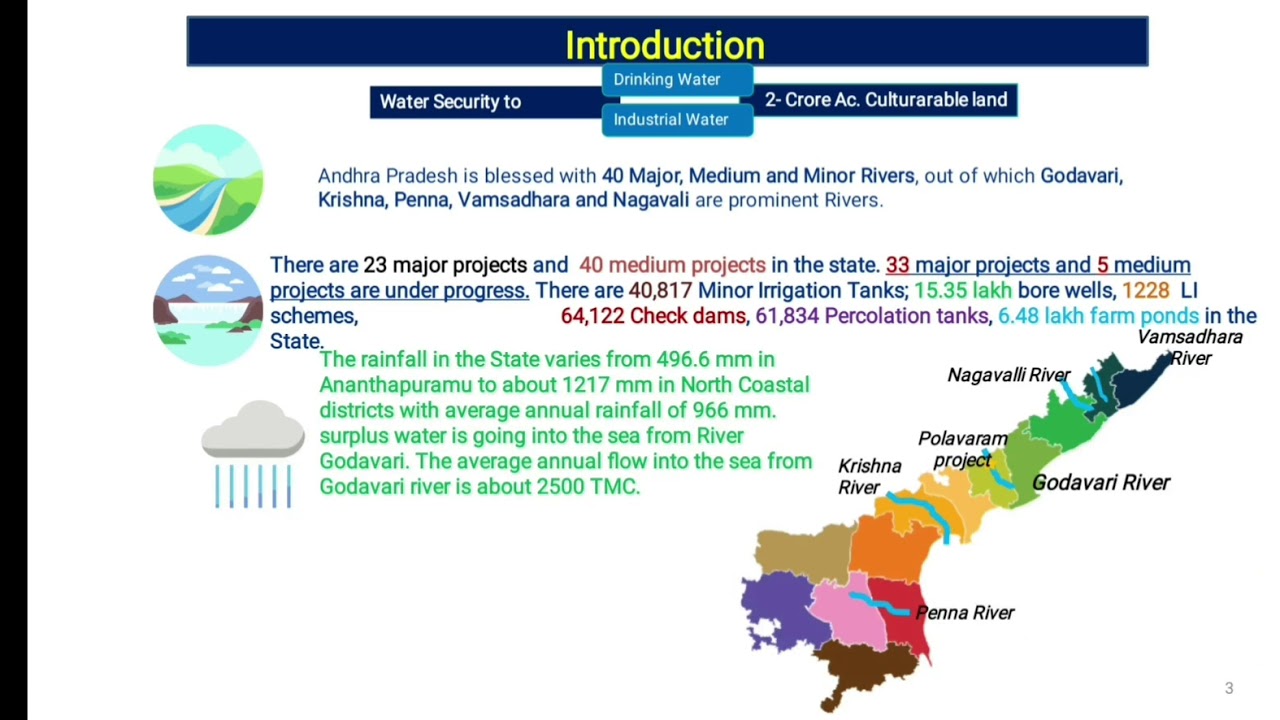 Introduction

Water Security to

Drinking Water

Industrial Water

2- Crore Ac. Culturarable land

Andhra Pradesh is blessed with 40 Major, Medium and Minor Rivers, out of which Godavari, Krishna, Penna, Vamsadhara and Nagavali are prominent Rivers.

There are 23 major projects and 40 medium projects in the state. 33 major projects and 5 medium projects are under progress. There are 40,817 Minor Irrigation Tanks; 15.35 lakh bore wells, 1228 LI schemes, 64,122 Check dams, 61,834 Percolation tanks, 6.48 lakh farm ponds in the State.

The rainfall in the State varies from 496.6 mm in Ananthapuramu to about 1217 mm in North Coastal districts with average annual rainfall of 966 mm. surplus water is going into the sea from River Godavari. The average annual flow into the sea from Godavari river is about 2500 TMC.

Vamsadhara River

Nagavalli River

Polavaram project

Krishna River

Godavari River

Penna River

3